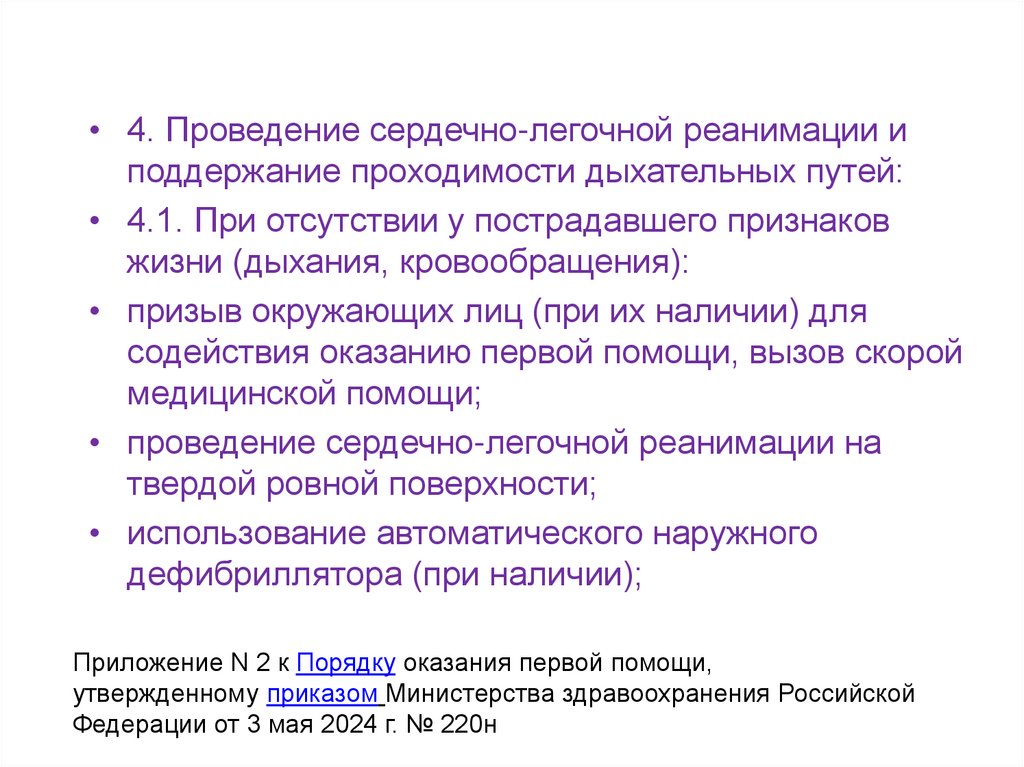 • 4. Проведение сердечно-легочной реанимации и поддержание проходимости дыхательных путей:

• 4.1. При отсутствии у пострадавшего признаков жизни (дыхания, кровообращения):

• призыв окружающих лиц (при их наличии) для содействия оказанию первой помощи, вызов скорой медицинской помощи;

• проведение сердечно-легочной реанимации на твердой ровной поверхности;

• использование автоматического наружного дефибриллятора (при наличии);

Приложение N 2 к Порядку оказания первой помощи, утвержденному приказом Министерства здравоохранения Российской Федерации от 3 мая 2024 г. № 220н